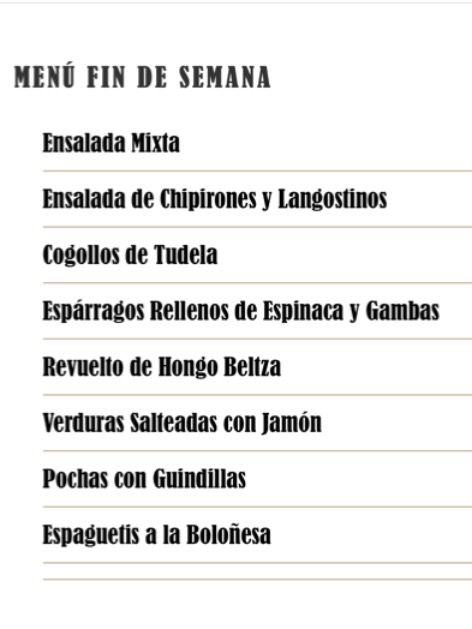 MENÚ FIN DE SEMANA

Ensalada Mixta

Ensalada de Chipirones y Langostinos

Cogollos de Tudela

Espárragos Rellenos de Espinaca y Gambas

Revuelto de Hongo Beltza

Verduras Salteadas con Jamón

Pochas con Guindillas

Espaguetis a la Boloñesa